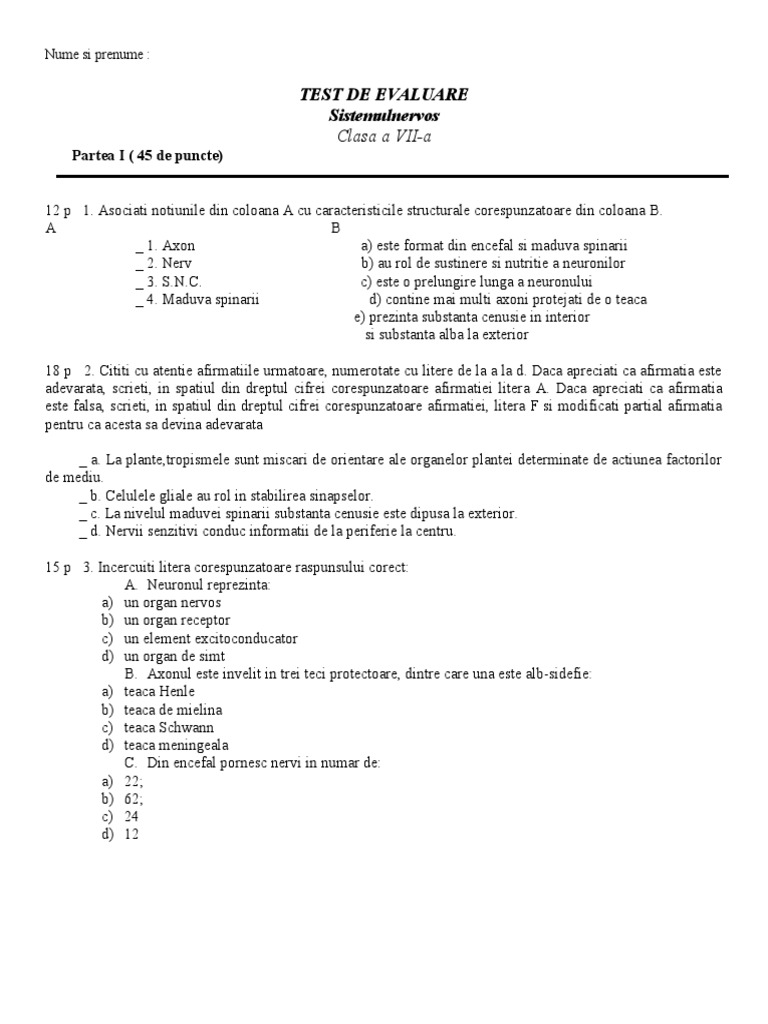 Nume si prenume :

TEST DE EVALUARE
Sistemulnervos
Clasa a VII-a

Partea I ( 45 de puncte)

12 p 1. Asociati notiunile din coloana A cu caracteristicile structurale corespunzatoare din coloana B.

A
_ 1. Axon
_ 2. Nerv
_ 3. S.N.C.
_ 4. Maduva spinarii

B
a) este format din encefal si maduva spinarii
b) au rol de sustinere si nutritie a neuronilor
c) este o prelungire lunga a neuronului
d) contine mai multi axoni protejati de o teaca
e) prezinta substanta cenusie in interior si substanta alba la exterior

18 p 2. Cititi cu atentie afirmatiile urmatoare, numerotate cu litere de la a la d. Daca apreciati ca afirmatia este adevarata, scrieti, in spatiul din dreptul cifrei corespunzatoare afirmatiei litera A. Daca apreciati ca afirmatia este falsa, scrieti, in spatiul din dreptul cifrei corespunzatoare afirmatiei, litera F si modificati partial afirmatia pentru ca acesta sa devina adevarata

_ a. La plante,tropismele sunt miscari de orientare ale organelor plantei determinate de actiunea factorilor de mediu.
_ b. Celulele gliale au rol in stabilirea sinapselor.
_ c. La nivelul maduvei spinarii substanta cenusie este dipusa la exterior.
_ d. Nervii senzitivi conduc informatii de la periferie la centru.

15 p 3. Incercuiti litera corespunzatoare raspunsului corect:
A. Neuronul reprezinta:
a) un organ nervos
b) un organ receptor
c) un element excitoconducator
d) un organ de simt
B. Axonul este invelit in trei teci protectoare, dintre care una este alb-sidefie:
a) teaca Henle
b) teaca de mielina
c) teaca Schwann
d) teaca meningeala
C. Din encefal pornesc nervi in numar de:
a) 22;
b) 62;
c) 24
d) 12